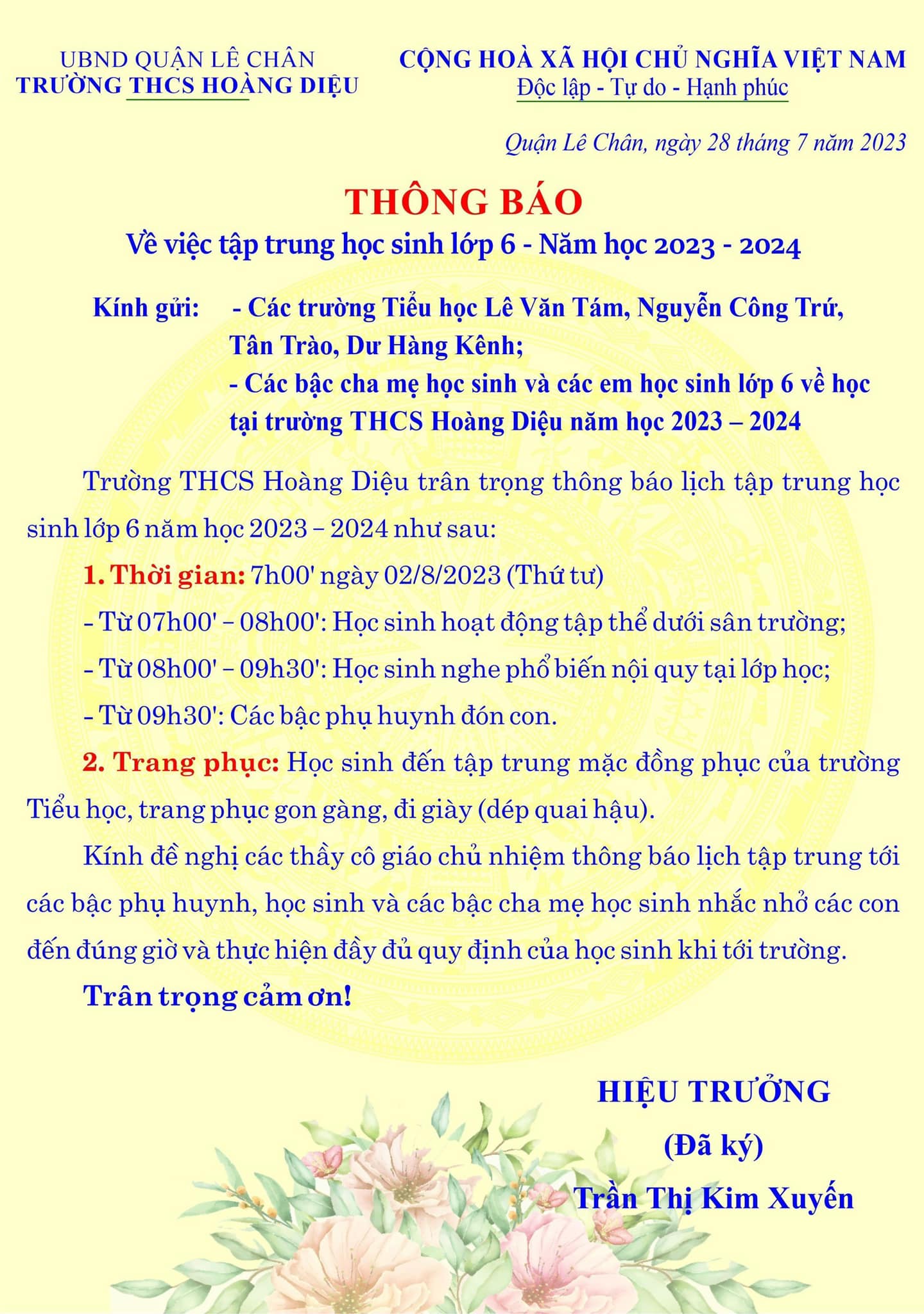 UBND QUẬN LÊ CHÂN
TRƯỜNG THCS HOÀNG DIỆU

CỘNG HOÀ XÃ HỘI CHỦ NGHĨA VIỆT NAM
Độc lập - Tự do - Hạnh phúc

Quận Lê Chân, ngày 28 tháng 7 năm 2023

THÔNG BÁO
Về việc tập trung học sinh lớp 6 - Năm học 2023 - 2024

Kính gửi: - Các trường Tiểu học Lê Văn Tám, Nguyễn Công Trứ, Tân Trào, Dư Hàng Kênh;
- Các bậc cha mẹ học sinh và các em học sinh lớp 6 về học tại trường THCS Hoàng Diệu năm học 2023 – 2024

Trường THCS Hoàng Diệu trân trọng thông báo lịch tập trung học sinh lớp 6 năm học 2023 – 2024 như sau:

1. Thời gian: 7h00' ngày 02/8/2023 (Thứ tư)

- Từ 07h00' – 08h00': Học sinh hoạt động tập thể dưới sân trường;

- Từ 08h00' – 09h30': Học sinh nghe phổ biến nội quy tại lớp học;

- Từ 09h30': Các bậc phụ huynh đón con.

2. Trang phục: Học sinh đến tập trung mặc đồng phục của trường Tiểu học, trang phục gon gàng, đi giày (dép quai hậu).

Kính đề nghị các thầy cô giáo chủ nhiệm thông báo lịch tập trung tới các bậc phụ huynh, học sinh và các bậc cha mẹ học sinh nhắc nhở các con đến đúng giờ và thực hiện đầy đủ quy định của học sinh khi tới trường.

Trân trọng cảm ơn!

HIỆU TRƯỞNG
(Đã ký)
Trần Thị Kim Xuyến